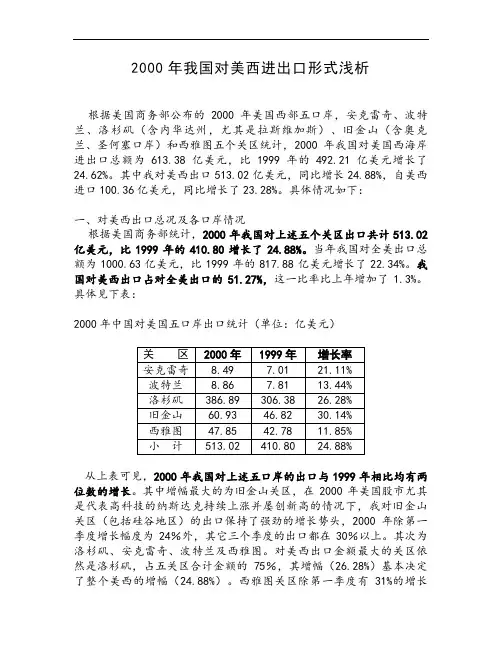 2000 年我国对美西进出口形式浅析

根据美国商务部公布的 2000 年美国西部五口岸，安克雷奇、波特兰、洛杉矶（含内华达州，尤其是拉斯维加斯）、旧金山（含奥克兰、圣何塞口岸）和西雅图五个关区统计，2000 年我国对美国西海岸进出口总额为 613.38 亿美元，比 1999 年的 492.21 亿美元增长了 24.62%。其中我对美西出口 513.02 亿美元，同比增长 24.88%，自美西进口 100.36 亿美元，同比增长了 23.28%。具体情况如下：

一、对美西出口总况及各口岸情况
根据美国商务部统计，2000 年我国对上述五个关区出口共计 513.02 亿美元，比 1999 年的 410.80 增长了 24.88%。当年我国对全美出口总额为 1000.63 亿美元，比 1999 年的 817.88 亿美元增长了 22.34%。我国对美西出口占对全美出口的 51.27%，这一比率比上年增加了 1.3%。具体见下表：

2000 年中国对美国五口岸出口统计（单位：亿美元）

| 关　区 | 2000 年 | 1999 年 | 增长率 |
|---|---|---|---|
| 安克雷奇 | 8.49 | 7.01 | 21.11% |
| 波特兰 | 8.86 | 7.81 | 13.44% |
| 洛杉矶 | 386.89 | 306.38 | 26.28% |
| 旧金山 | 60.93 | 46.82 | 30.14% |
| 西雅图 | 47.85 | 42.78 | 11.85% |
| 小　计 | 513.02 | 410.80 | 24.88% |

从上表可见，2000 年我国对上述五口岸的出口与 1999 年相比均有两位数的增长。其中增幅最大的为旧金山关区，在 2000 年美国股市尤其是代表高科技的纳斯达克持续上涨并屡创新高的情况下，我对旧金山关区（包括硅谷地区）的出口保持了强劲的增长势头，2000 年除第一季度增长幅度为 24%外，其它三个季度的出口都在 30%以上。其次为洛杉矶、安克雷奇、波特兰及西雅图。对美西出口金额最大的关区依然是洛杉矶，占五关区合计金额的 75%，其增幅（26.28%）基本决定了整个美西的增幅（24.88%）。西雅图关区除第一季度有 31%的增长